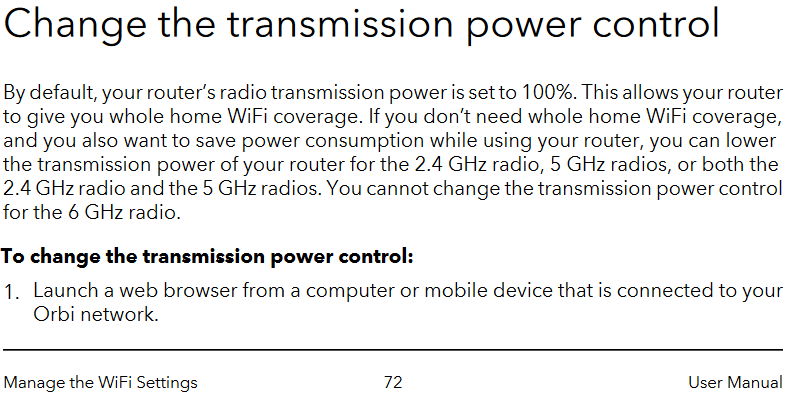 Change the transmission power control

By default, your router's radio transmission power is set to 100%. This allows your router to give you whole home WiFi coverage. If you don't need whole home WiFi coverage, and you also want to save power consumption while using your router, you can lower the transmission power of your router for the 2.4 GHz radio, 5 GHz radios, or both the 2.4 GHz radio and the 5 GHz radios. You cannot change the transmission power control for the 6 GHz radio.

To change the transmission power control:

1. Launch a web browser from a computer or mobile device that is connected to your Orbi network.

Manage the WiFi Settings

72

User Manual